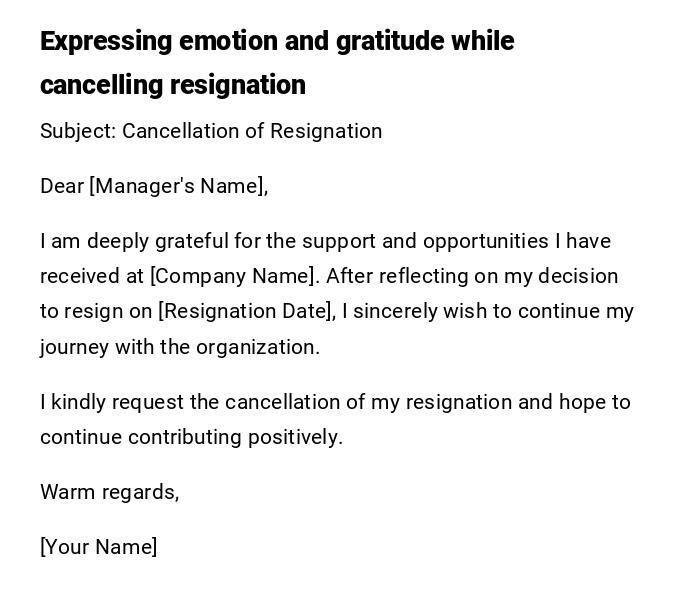 Expressing emotion and gratitude while cancelling resignation

Subject: Cancellation of Resignation

Dear [Manager's Name],

I am deeply grateful for the support and opportunities I have received at [Company Name]. After reflecting on my decision to resign on [Resignation Date], I sincerely wish to continue my journey with the organization.

I kindly request the cancellation of my resignation and hope to continue contributing positively.

Warm regards,

[Your Name]